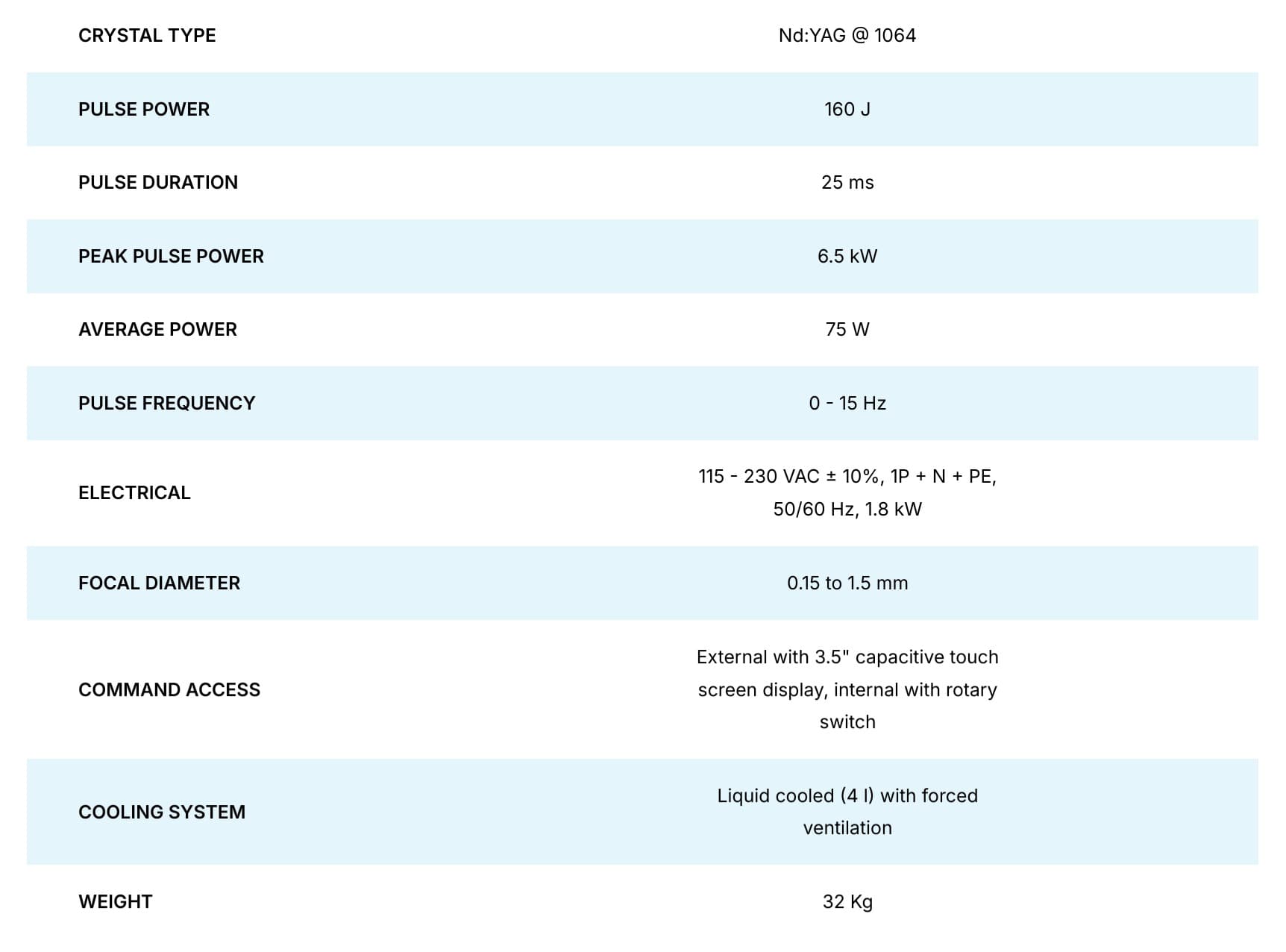 | | |
|---|---|
| CRYSTAL TYPE | Nd:YAG @ 1064 |
| PULSE POWER | 160 J |
| PULSE DURATION | 25 ms |
| PEAK PULSE POWER | 6.5 kW |
| AVERAGE POWER | 75 W |
| PULSE FREQUENCY | 0 - 15 Hz |
| ELECTRICAL | 115 - 230 VAC ± 10%, 1P + N + PE, 50/60 Hz, 1.8 kW |
| FOCAL DIAMETER | 0.15 to 1.5 mm |
| COMMAND ACCESS | External with 3.5" capacitive touch screen display, internal with rotary switch |
| COOLING SYSTEM | Liquid cooled (4 l) with forced ventilation |
| WEIGHT | 32 Kg |